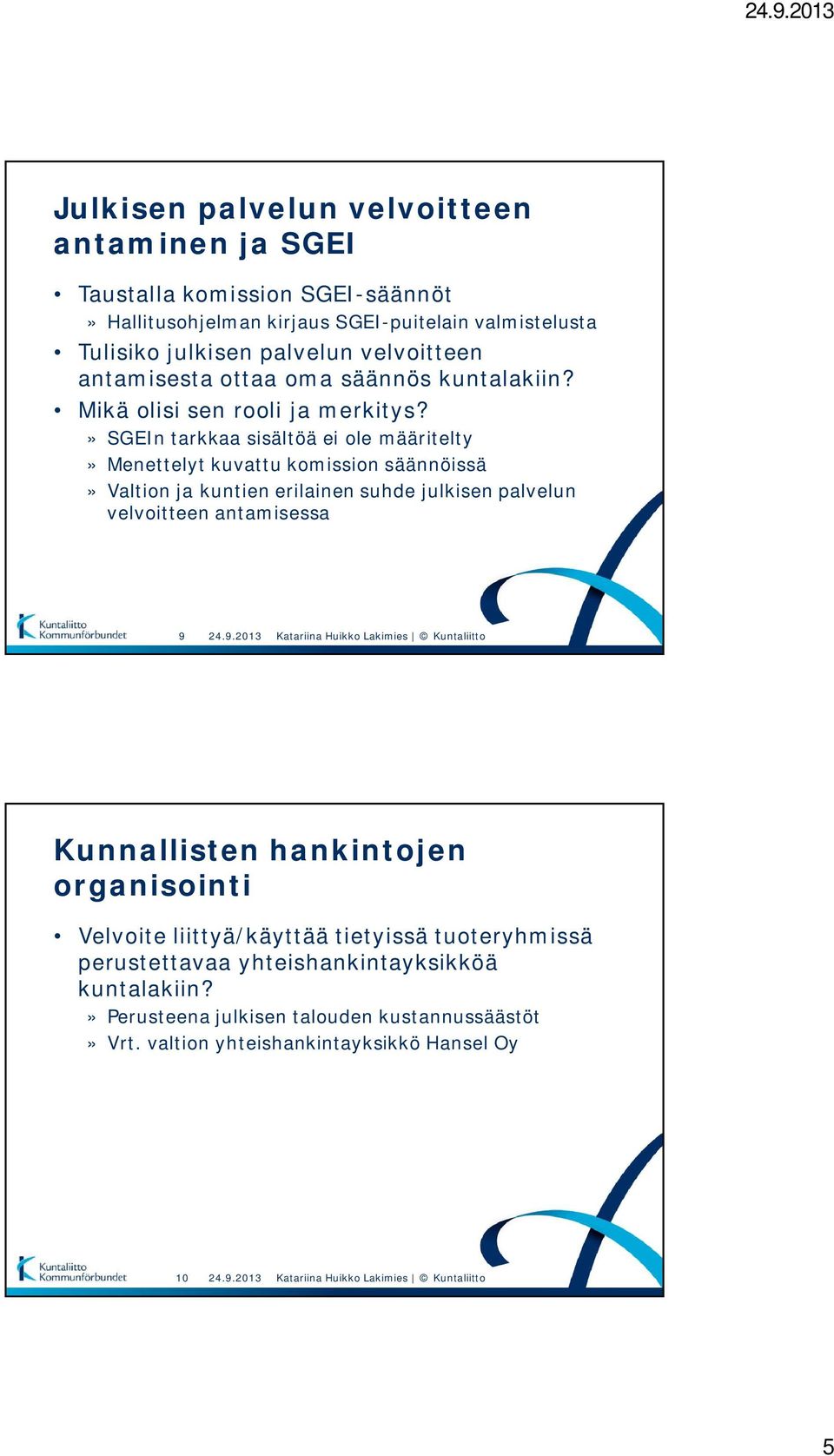 24.9.2013

Julkisen palvelun velvoitteen antaminen ja SGEI

• Taustalla komission SGEI-säännöt
» Hallitusohjelman kirjaus SGEI-puitelain valmistelusta
• Tulisiko julkisen palvelun velvoitteen antamisesta ottaa oma säännös kuntalakiin?
• Mikä olisi sen rooli ja merkitys?
» SGEIn tarkkaa sisältöä ei ole määritelty
» Menettelyt kuvattu komission säännöissä
» Valtion ja kuntien erilainen suhde julkisen palvelun velvoitteen antamisessa

Kuntaliitto Kommunförbundet
9 24.9.2013 Katariina Huikko Lakimies | © Kuntaliitto

Kunnallisten hankintojen organisointi

• Velvoite liittyä/käyttää tietyissä tuoteryhmissä perustettavaa yhteishankintayksikköä kuntalakiin?
» Perusteena julkisen talouden kustannussäästöt
» Vrt. valtion yhteishankintayksikkö Hansel Oy

Kuntaliitto Kommunförbundet
10 24.9.2013 Katariina Huikko Lakimies | © Kuntaliitto

5